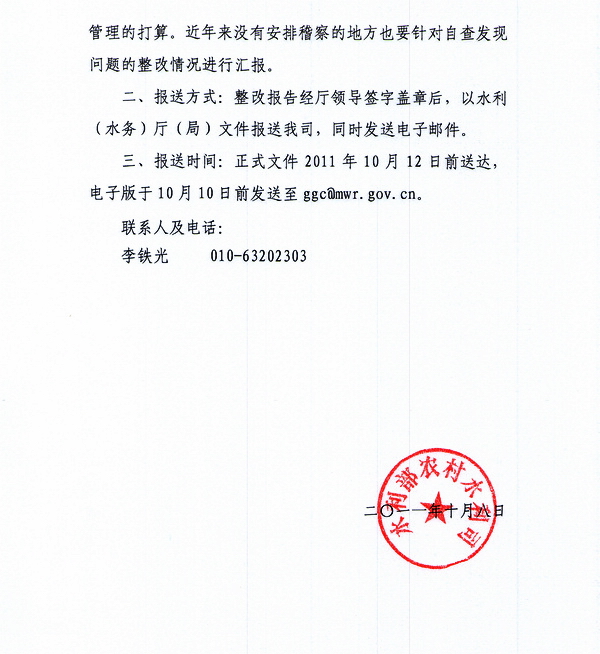 管理的打算。近年来没有安排稽察的地方也要针对自查发现问题的整改情况进行汇报。

二、报送方式：整改报告经厅领导签字盖章后，以水利（水务）厅（局）文件报送我司，同时发送电子邮件。

三、报送时间：正式文件 2011 年 10 月 12 日前送达，电子版于 10 月 10 日前发送至 ggc@mwr.gov.cn。

联系人及电话：

李铁光　　010-63202303

水利部农村水利司

二〇一一年十月八日